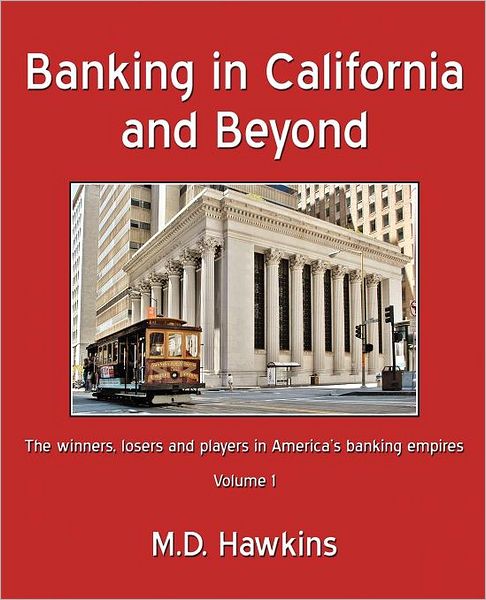 Banking in California and Beyond

The winners, losers and players in America's banking empires

Volume 1

M.D. Hawkins